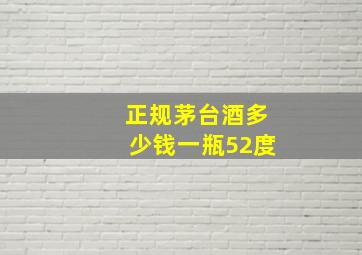 正规茅台酒多少钱一瓶52度